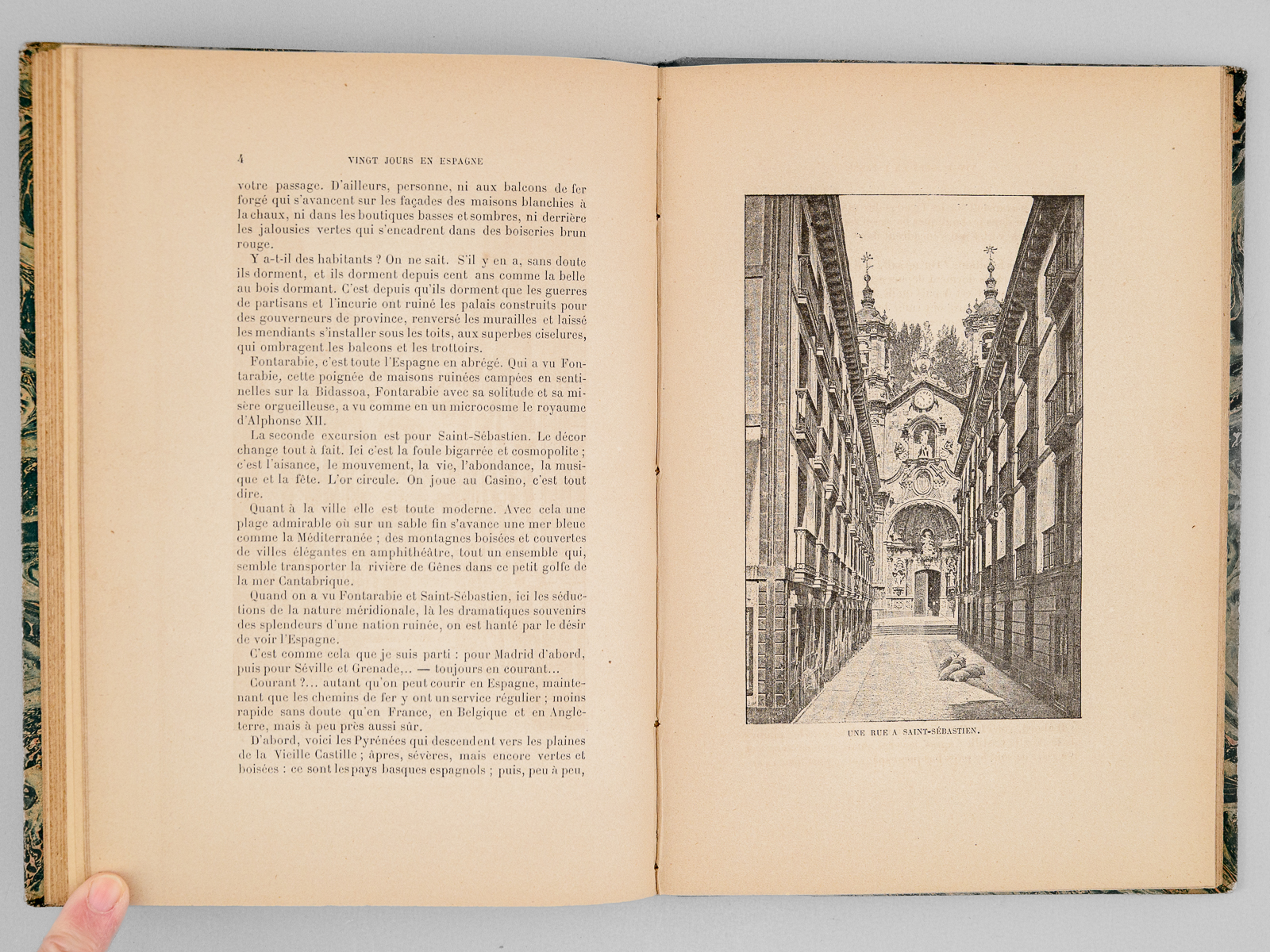 4 VINGT JOURS EN ESPAGNE

votre passage. D'ailleurs, personne, ni aux balcons de fer forgé qui s'avancent sur les façades des maisons blanchies à la chaux, ni dans les boutiques basses et sombres, ni derrière les jalousies vertes qui s'encadrent dans des boiseries brun rouge.

Y a-t-il des habitants ? On ne sait. S'il y en a, sans doute ils dorment, et ils dorment depuis cent ans comme la belle au bois dormant. C'est depuis qu'ils dorment que les guerres de partisans et l'incurie ont ruiné les palais construits pour des gouverneurs de province, renversé les murailles et laissé les mendiants s'installer sous les toits, aux superbes ciselures, qui ombragent les balcons et les trottoirs.

Fontarabie, c'est toute l'Espagne en abrégé. Qui a vu Fontarabie, cette poignée de maisons ruinées campées en sentinelles sur la Bidassoa, Fontarabie avec sa solitude et sa misère orgueilleuse, a vu comme en un microcosme le royaume d'Alphonse XII.

La seconde excursion est pour Saint-Sébastien. Le décor change tout à fait. Ici c'est la foule bigarrée et cosmopolite ; c'est l'aisance, le mouvement, la vie, l'abondance, la musique et la fête. L'or circule. On joue au Casino, c'est tout dire.

Quant à la ville elle est toute moderne. Avec cela une plage admirable où sur un sable fin s'avance une mer bleue comme la Méditerranée ; des montagnes boisées et couvertes de villes élégantes en amphithéâtre, tout un ensemble qui, semble transporter la rivière de Gênes dans ce petit golfe de la mer Cantabrique.

Quand on a vu Fontarabie et Saint-Sébastien, ici les séductions de la nature méridionale, là les dramatiques souvenirs des splendeurs d'une nation ruinée, on est hanté par le désir de voir l'Espagne.

C'est comme cela que je suis parti : pour Madrid d'abord, puis pour Séville et Grenade,.. — toujours en courant...

Courant ?... autant qu'on peut courir en Espagne, maintenant que les chemins de fer y ont un service régulier ; moins rapide sans doute qu'en France, en Belgique et en Angleterre, mais à peu près aussi sûr.

D'abord, voici les Pyrénées qui descendent vers les plaines de la Vieille Castille ; âpres, sévères, mais encore vertes et boisées : ce sont les pays basques espagnols ; puis, peu à peu,

UNE RUE A SAINT-SÉBASTIEN.